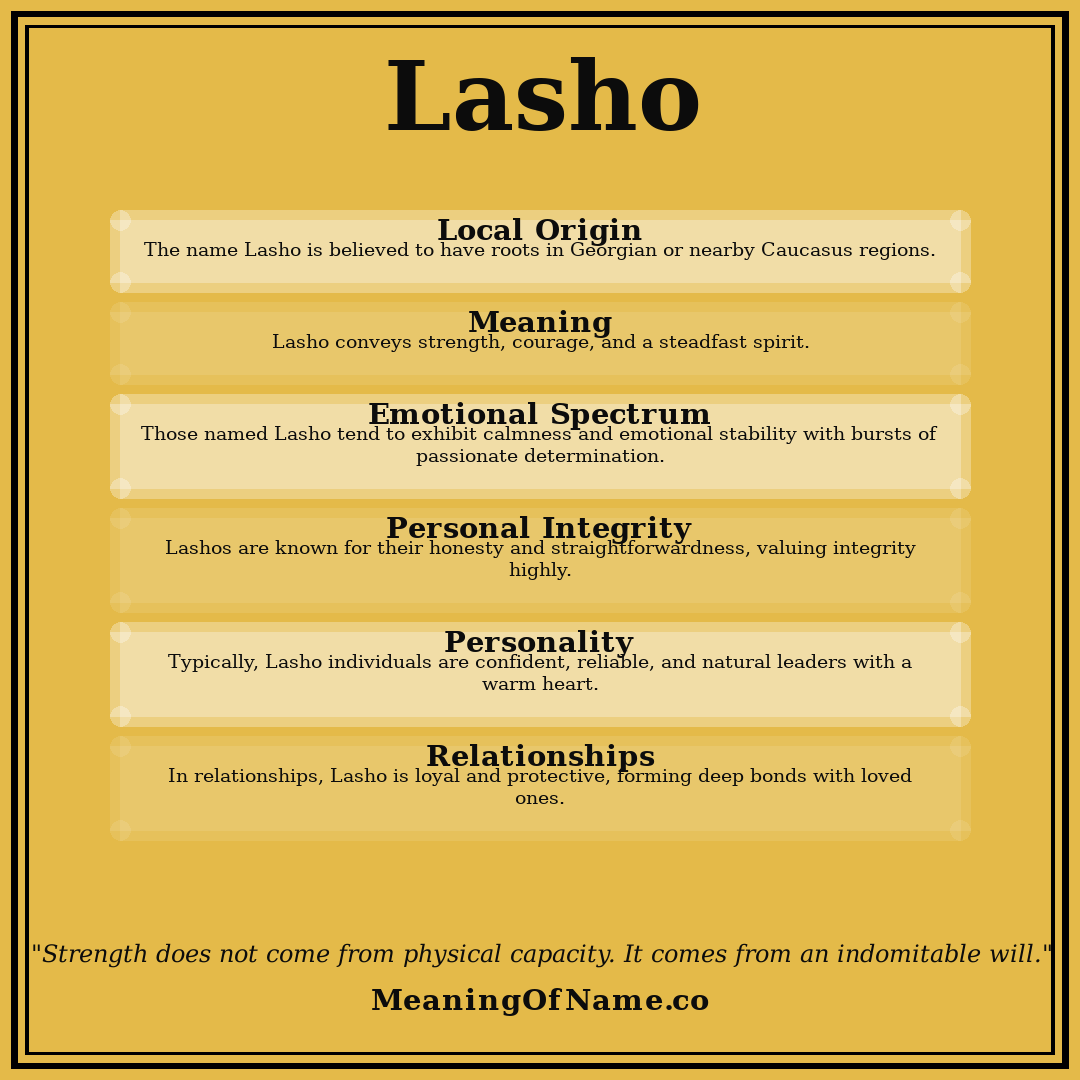 Lasho

Local Origin
The name Lasho is believed to have roots in Georgian or nearby Caucasus regions.

Meaning
Lasho conveys strength, courage, and a steadfast spirit.

Emotional Spectrum
Those named Lasho tend to exhibit calmness and emotional stability with bursts of passionate determination.

Personal Integrity
Lashos are known for their honesty and straightforwardness, valuing integrity highly.

Personality
Typically, Lasho individuals are confident, reliable, and natural leaders with a warm heart.

Relationships
In relationships, Lasho is loyal and protective, forming deep bonds with loved ones.

"Strength does not come from physical capacity. It comes from an indomitable will."

MeaningOfName.co